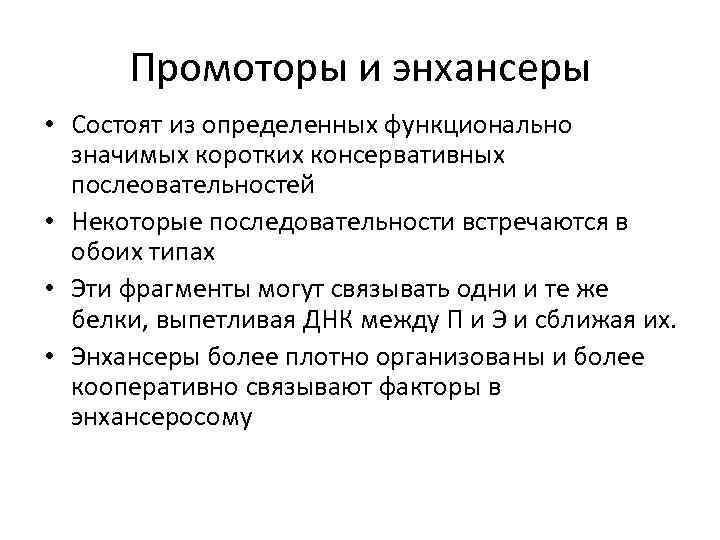 Промоторы и энхансеры

• Состоят из определенных функционально значимых коротких консервативных послеовательностей

• Некоторые последовательности встречаются в обоих типах

• Эти фрагменты могут связывать одни и те же белки, выпетливая ДНК между П и Э и сближая их.

• Энхансеры более плотно организованы и более кооперативно связывают факторы в энхансеросому